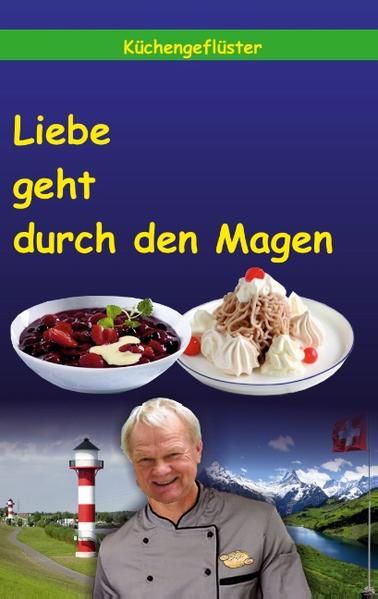 Küchengeflüster

Liebe geht durch den Magen